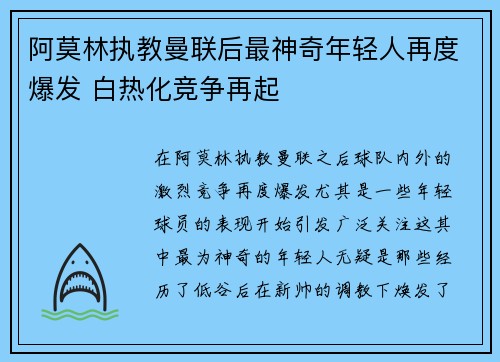 阿莫林执教曼联后最神奇年轻人再度爆发 白热化竞争再起

在阿莫林执教曼联之后球队内外的激烈竞争再度爆发尤其是一些年轻球员的表现开始引发广泛关注这其中最为神奇的年轻人无疑是那些经历了低谷后在新帅的调教下焕发了